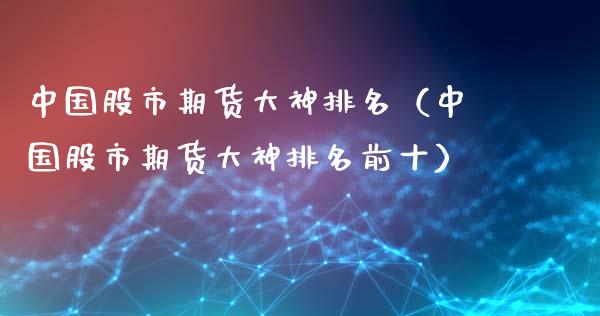 中国股市期货大神排名（中国股市期货大神排名前十）